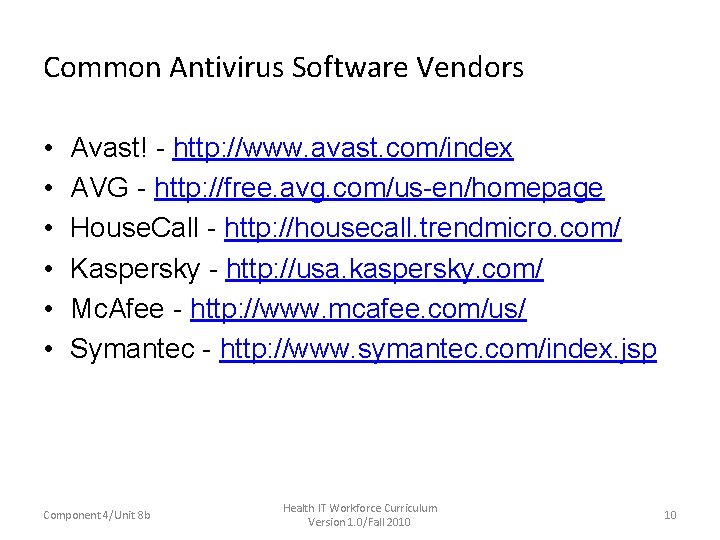 Common Antivirus Software Vendors

• Avast! - http://www.avast.com/index
• AVG - http://free.avg.com/us-en/homepage
• HouseCall - http://housecall.trendmicro.com/
• Kaspersky - http://usa.kaspersky.com/
• McAfee - http://www.mcafee.com/us/
• Symantec - http://www.symantec.com/index.jsp

Component 4/Unit 8b

Health IT Workforce Curriculum
Version 1.0/Fall 2010

10